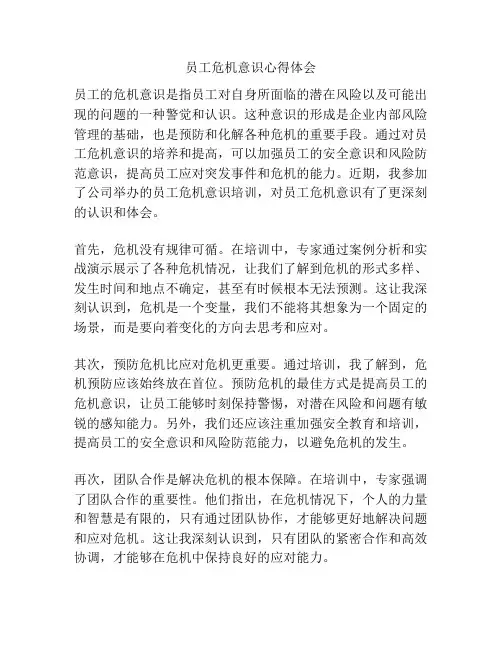 员工危机意识心得体会

员工的危机意识是指员工对自身所面临的潜在风险以及可能出现的问题的一种警觉和认识。这种意识的形成是企业内部风险管理的基础，也是预防和化解各种危机的重要手段。通过对员工危机意识的培养和提高，可以加强员工的安全意识和风险防范意识，提高员工应对突发事件和危机的能力。近期，我参加了公司举办的员工危机意识培训，对员工危机意识有了更深刻的认识和体会。

首先，危机没有规律可循。在培训中，专家通过案例分析和实战演示展示了各种危机情况，让我们了解到危机的形式多样、发生时间和地点不确定，甚至有时候根本无法预测。这让我深刻认识到，危机是一个变量，我们不能将其想象为一个固定的场景，而是要向着变化的方向去思考和应对。

其次，预防危机比应对危机更重要。通过培训，我了解到，危机预防应该始终放在首位。预防危机的最佳方式是提高员工的危机意识，让员工能够时刻保持警惕，对潜在风险和问题有敏锐的感知能力。另外，我们还应该注重加强安全教育和培训，提高员工的安全意识和风险防范能力，以避免危机的发生。

再次，团队合作是解决危机的根本保障。在培训中，专家强调了团队合作的重要性。他们指出，在危机情况下，个人的力量和智慧是有限的，只有通过团队协作，才能够更好地解决问题和应对危机。这让我深刻认识到，只有团队的紧密合作和高效协调，才能够在危机中保持良好的应对能力。